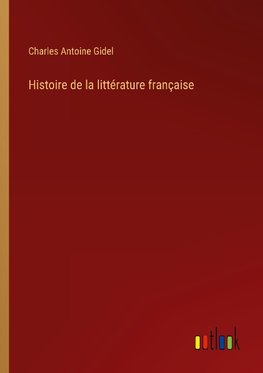 Charles Antoine Gidel

Histoire de la littérature française

outlook